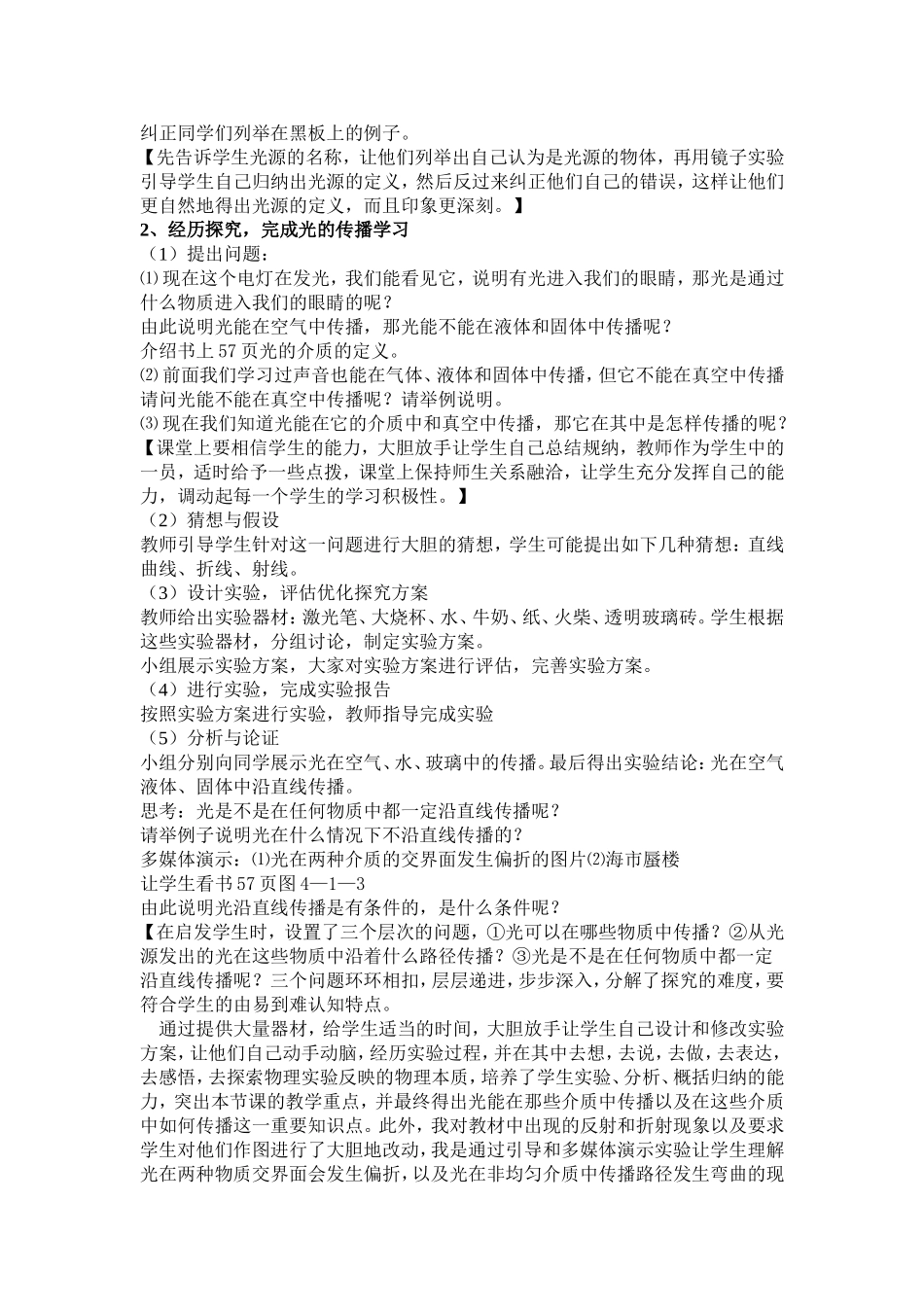 纠正同学们列举在黑板上的例子。

【先告诉学生光源的名称，让他们列举出自己认为是光源的物体，再用镜子实验引导学生自己归纳出光源的定义，然后反过来纠正他们自己的错误，这样让他们更自然地得出光源的定义，而且印象更深刻。】

2、经历探究，完成光的传播学习

（1）提出问题：

⑴现在这个电灯在发光，我们能看见它，说明有光进入我们的眼睛，那光是通过什么物质进入我们的眼睛的呢？

由此说明光能在空气中传播，那光能不能在液体和固体中传播呢？

介绍书上57页光的介质的定义。

⑵前面我们学习过声音也能在气体、液体和固体中传播，但它不能在真空中传播请问光能不能在真空中传播呢？请举例说明。

⑶现在我们知道光能在它的介质中和真空中传播，那它在其中是怎样传播的呢？

【课堂上要相信学生的能力，大胆放手让学生自己总结规纳，教师作为学生中的一员，适时给予一些点拨，课堂上保持师生关系融洽，让学生充分发挥自己的能力，调动起每一个学生的学习积极性。】

（2）猜想与假设

教师引导学生针对这一问题进行大胆的猜想，学生可能提出如下几种猜想：直线曲线、折线、射线。

（3）设计实验，评估优化探究方案

教师给出实验器材：激光笔、大烧杯、水、牛奶、纸、火柴、透明玻璃砖。学生根据这些实验器材，分组讨论，制定实验方案。

小组展示实验方案，大家对实验方案进行评估，完善实验方案。

（4）进行实验，完成实验报告

按照实验方案进行实验，教师指导完成实验

（5）分析与论证

小组分别向同学展示光在空气、水、玻璃中的传播。最后得出实验结论：光在空气液体、固体中沿直线传播。

思考：光是不是在任何物质中都一定沿直线传播呢？

请举例子说明光在什么情况下不沿直线传播的？

多媒体演示：⑴光在两种介质的交界面发生偏折的图片⑵海市蜃楼

让学生看书57页图4—1—3

由此说明光沿直线传播是有条件的，是什么条件呢？

【在启发学生时，设置了三个层次的问题，①光可以在哪些物质中传播？②从光源发出的光在这些物质中沿着什么路径传播？③光是不是在任何物质中都一定沿直线传播呢？三个问题环环相扣，层层递进，步步深入，分解了探究的难度，要符合学生的由易到难认知特点。

通过提供大量器材，给学生适当的时间，大胆放手让学生自己设计和修改实验方案，让他们自己动手动脑，经历实验过程，并在其中去想，去说，去做，去表达，去感悟，去探索物理实验反映的物理本质，培养了学生实验、分析、概括归纳的能力，突出本节课的教学重点，并最终得出光能在那些介质中传播以及在这些介质中如何传播这一重要知识点。此外，我对教材中出现的反射和折射现象以及要求学生对他们作图进行了大胆地改动，我是通过引导和多媒体演示实验让学生理解光在两种物质交界面会发生偏折，以及光在非均匀介质中传播路径发生弯曲的现